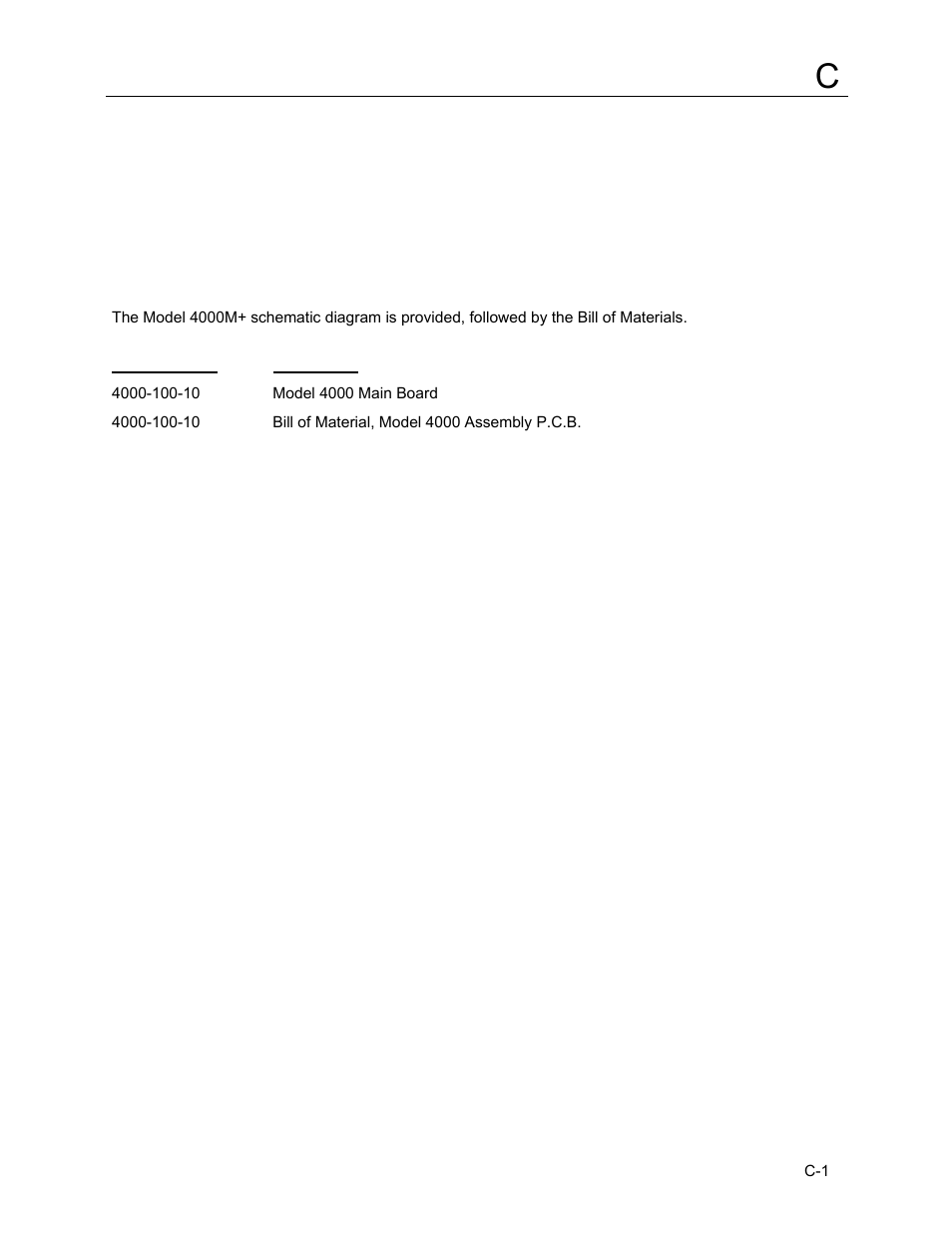 C

The Model 4000M+ schematic diagram is provided, followed by the Bill of Materials.

4000-100-10 Model 4000 Main Board

4000-100-10 Bill of Material, Model 4000 Assembly P.C.B.

C-1